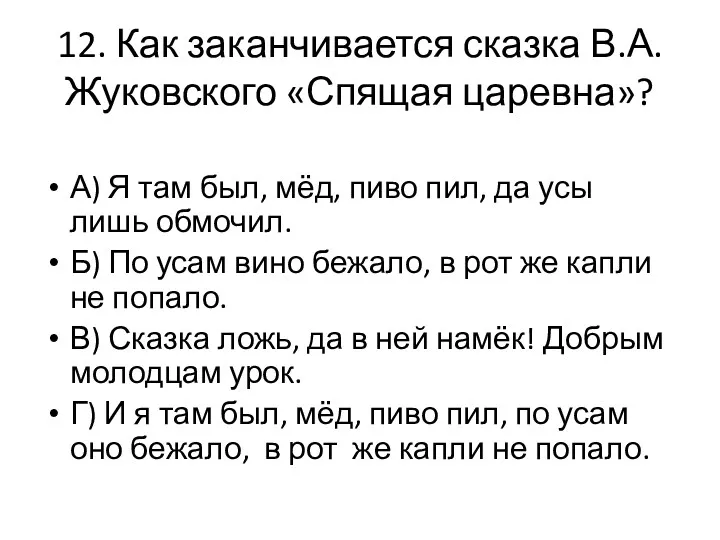 12. Как заканчивается сказка В.А. Жуковского «Спящая царевна»?

• А) Я там был, мёд, пиво пил, да усы лишь обмочил.
• Б) По усам вино бежало, в рот же капли не попало.
• В) Сказка ложь, да в ней намёк! Добрым молодцам урок.
• Г) И я там был, мёд, пиво пил, по усам оно бежало, в рот же капли не попало.